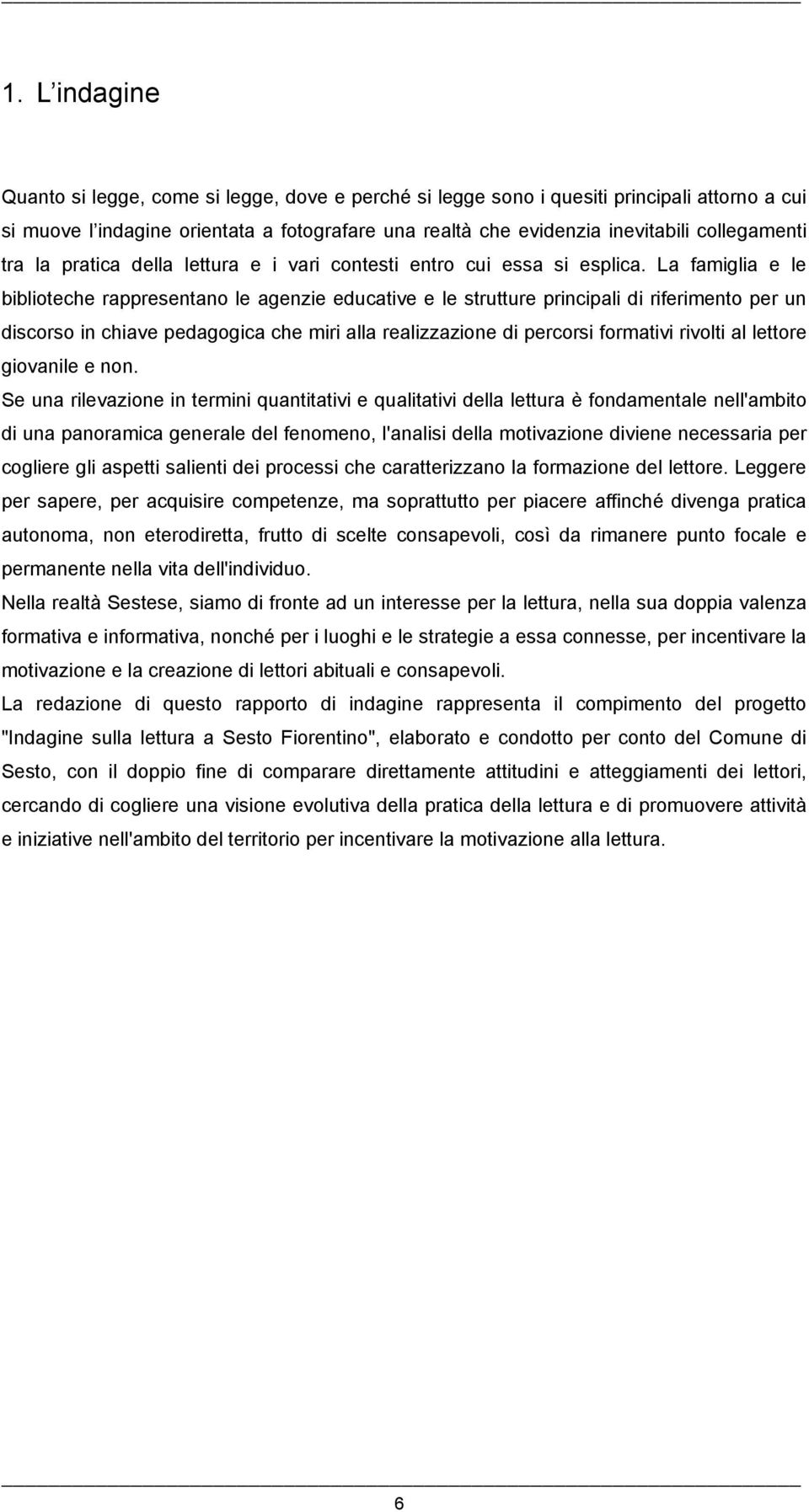 1. L’indagine

Quanto si legge, come si legge, dove e perché si legge sono i quesiti principali attorno a cui si muove l’indagine orientata a fotografare una realtà che evidenzia inevitabili collegamenti tra la pratica della lettura e i vari contesti entro cui essa si esplica. La famiglia e le biblioteche rappresentano le agenzie educative e le strutture principali di riferimento per un discorso in chiave pedagogica che miri alla realizzazione di percorsi formativi rivolti al lettore giovanile e non.

Se una rilevazione in termini quantitativi e qualitativi della lettura è fondamentale nell'ambito di una panoramica generale del fenomeno, l'analisi della motivazione diviene necessaria per cogliere gli aspetti salienti dei processi che caratterizzano la formazione del lettore. Leggere per sapere, per acquisire competenze, ma soprattutto per piacere affinché divenga pratica autonoma, non eterodiretta, frutto di scelte consapevoli, così da rimanere punto focale e permanente nella vita dell'individuo.

Nella realtà Sestese, siamo di fronte ad un interesse per la lettura, nella sua doppia valenza formativa e informativa, nonché per i luoghi e le strategie a essa connesse, per incentivare la motivazione e la creazione di lettori abituali e consapevoli.

La redazione di questo rapporto di indagine rappresenta il compimento del progetto "Indagine sulla lettura a Sesto Fiorentino", elaborato e condotto per conto del Comune di Sesto, con il doppio fine di comparare direttamente attitudini e atteggiamenti dei lettori, cercando di cogliere una visione evolutiva della pratica della lettura e di promuovere attività e iniziative nell'ambito del territorio per incentivare la motivazione alla lettura.

6